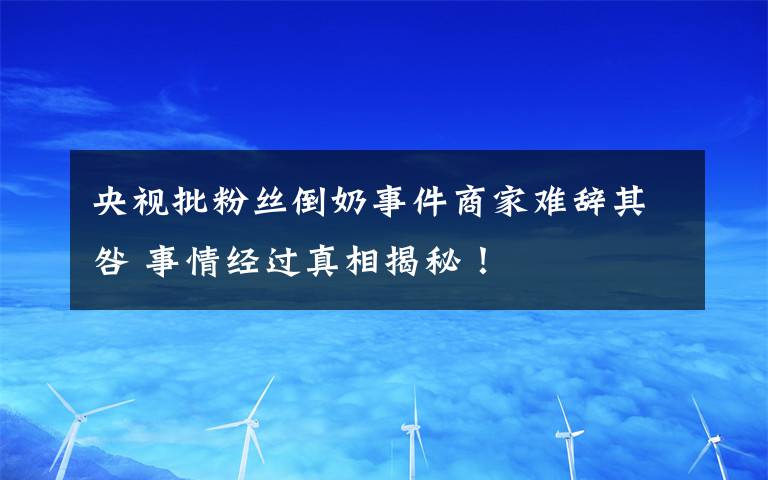 央视批粉丝倒奶事件商家难辞其咎 事情经过真相揭秘！